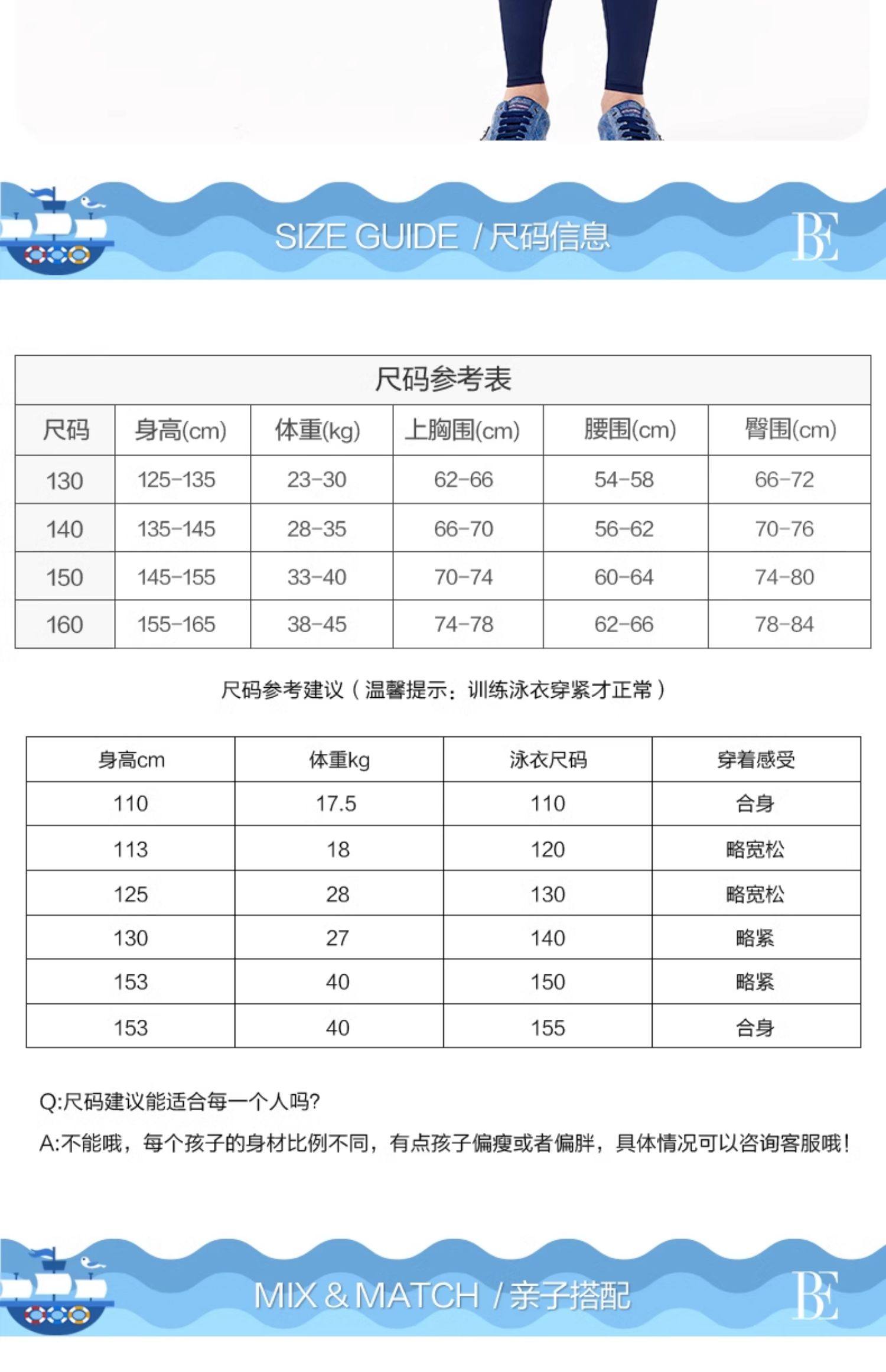 SIZE GUIDE / 尺码信息

BE

尺码参考表

| 尺码 | 身高(cm) | 体重(kg) | 上胸围(cm) | 腰围(cm) | 臀围(cm) |
|---|---|---|---|---|---|
| 130 | 125-135 | 23-30 | 62-66 | 54-58 | 66-72 |
| 140 | 135-145 | 28-35 | 66-70 | 56-62 | 70-76 |
| 150 | 145-155 | 33-40 | 70-74 | 60-64 | 74-80 |
| 160 | 155-165 | 38-45 | 74-78 | 62-66 | 78-84 |

尺码参考建议（温馨提示：训练泳衣穿紧才正常）

| 身高cm | 体重kg | 泳衣尺码 | 穿着感受 |
|---|---|---|---|
| 110 | 17.5 | 110 | 合身 |
| 113 | 18 | 120 | 略宽松 |
| 125 | 28 | 130 | 略宽松 |
| 130 | 27 | 140 | 略紧 |
| 153 | 40 | 150 | 略紧 |
| 153 | 40 | 155 | 合身 |

Q:尺码建议能适合每一个人吗?

A:不能哦，每个孩子的身材比例不同，有点孩子偏瘦或者偏胖，具体情况可以咨询客服哦!

MIX & MATCH / 亲子搭配

BE